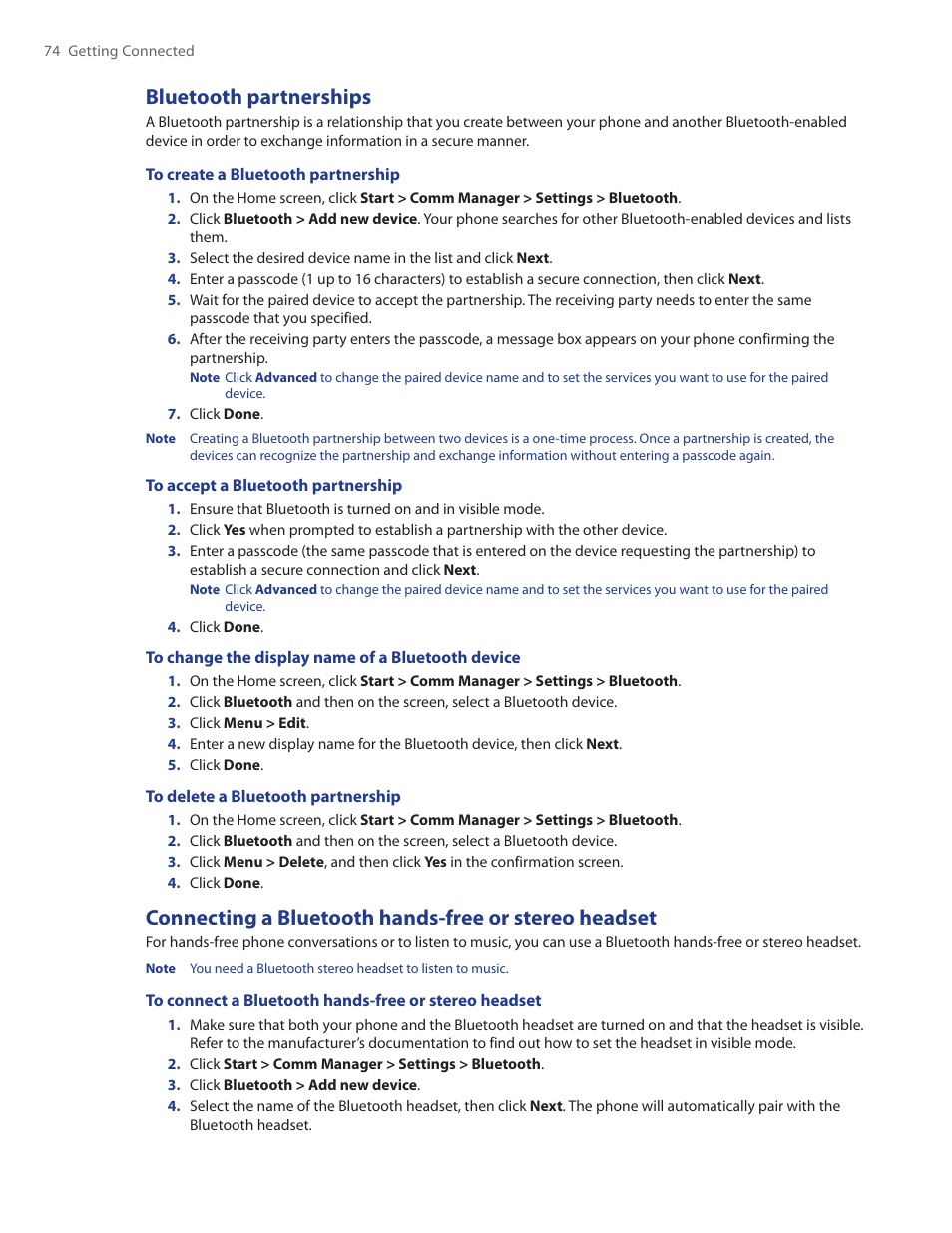 74 Getting Connected

Bluetooth partnerships

A Bluetooth partnership is a relationship that you create between your phone and another Bluetooth-enabled device in order to exchange information in a secure manner.

To create a Bluetooth partnership

1. On the Home screen, click Start > Comm Manager > Settings > Bluetooth.
2. Click Bluetooth > Add new device. Your phone searches for other Bluetooth-enabled devices and lists them.
3. Select the desired device name in the list and click Next.
4. Enter a passcode (1 up to 16 characters) to establish a secure connection, then click Next.
5. Wait for the paired device to accept the partnership. The receiving party needs to enter the same passcode that you specified.
6. After the receiving party enters the passcode, a message box appears on your phone confirming the partnership.
Note Click Advanced to change the paired device name and to set the services you want to use for the paired device.
7. Click Done.

Note Creating a Bluetooth partnership between two devices is a one-time process. Once a partnership is created, the devices can recognize the partnership and exchange information without entering a passcode again.

To accept a Bluetooth partnership

1. Ensure that Bluetooth is turned on and in visible mode.
2. Click Yes when prompted to establish a partnership with the other device.
3. Enter a passcode (the same passcode that is entered on the device requesting the partnership) to establish a secure connection and click Next.
Note Click Advanced to change the paired device name and to set the services you want to use for the paired device.
4. Click Done.

To change the display name of a Bluetooth device

1. On the Home screen, click Start > Comm Manager > Settings > Bluetooth.
2. Click Bluetooth and then on the screen, select a Bluetooth device.
3. Click Menu > Edit.
4. Enter a new display name for the Bluetooth device, then click Next.
5. Click Done.

To delete a Bluetooth partnership

1. On the Home screen, click Start > Comm Manager > Settings > Bluetooth.
2. Click Bluetooth and then on the screen, select a Bluetooth device.
3. Click Menu > Delete, and then click Yes in the confirmation screen.
4. Click Done.

Connecting a Bluetooth hands-free or stereo headset

For hands-free phone conversations or to listen to music, you can use a Bluetooth hands-free or stereo headset.

Note You need a Bluetooth stereo headset to listen to music.

To connect a Bluetooth hands-free or stereo headset

1. Make sure that both your phone and the Bluetooth headset are turned on and that the headset is visible. Refer to the manufacturer's documentation to find out how to set the headset in visible mode.
2. Click Start > Comm Manager > Settings > Bluetooth.
3. Click Bluetooth > Add new device.
4. Select the name of the Bluetooth headset, then click Next. The phone will automatically pair with the Bluetooth headset.